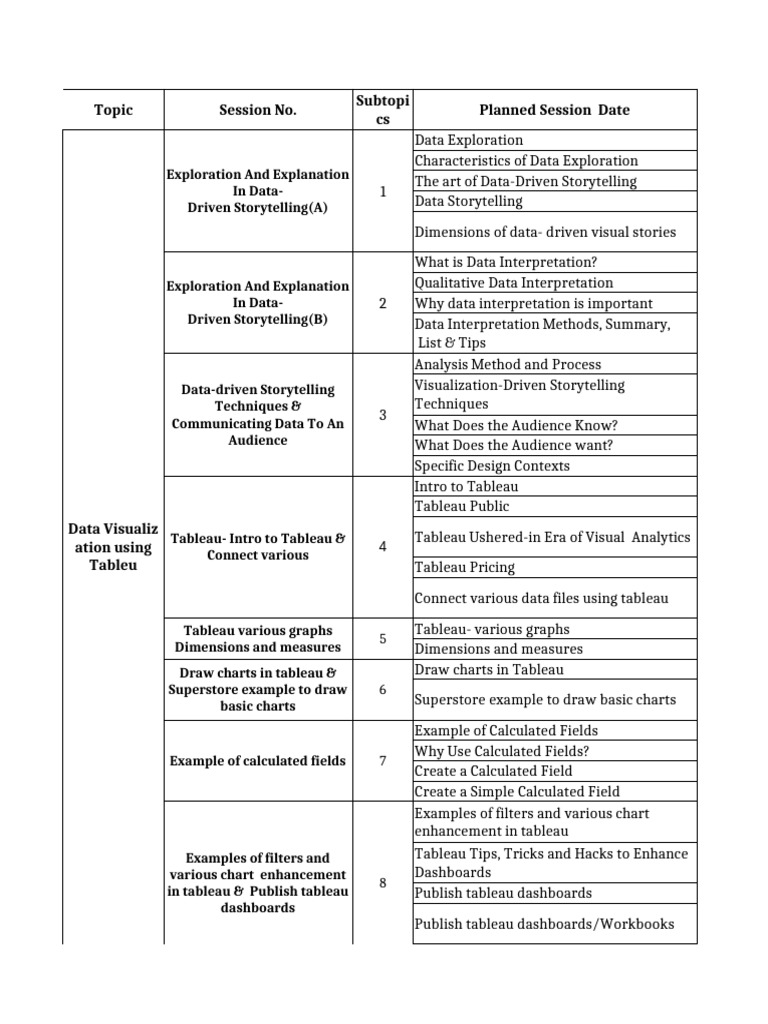 | Topic | Session No. | Subtopics | Planned Session Date |
|---|---|---|---|
| Data Visualization using Tableu | Exploration And Explanation In Data-Driven Storytelling(A) | 1 | Data Exploration |
| | | | Characteristics of Data Exploration |
| | | | The art of Data-Driven Storytelling |
| | | | Data Storytelling |
| | | | Dimensions of data- driven visual stories |
| | Exploration And Explanation In Data-Driven Storytelling(B) | 2 | What is Data Interpretation? |
| | | | Qualitative Data Interpretation |
| | | | Why data interpretation is important |
| | | | Data Interpretation Methods, Summary, List & Tips |
| | Data-driven Storytelling Techniques & Communicating Data To An Audience | 3 | Analysis Method and Process |
| | | | Visualization-Driven Storytelling Techniques |
| | | | What Does the Audience Know? |
| | | | What Does the Audience want? |
| | | | Specific Design Contexts |
| | Tableau- Intro to Tableau & Connect various | 4 | Intro to Tableau |
| | | | Tableau Public |
| | | | Tableau Ushered-in Era of Visual Analytics |
| | | | Tableau Pricing |
| | | | Connect various data files using tableau |
| | Tableau various graphs Dimensions and measures | 5 | Tableau- various graphs |
| | | | Dimensions and measures |
| | Draw charts in tableau & Superstore example to draw basic charts | 6 | Draw charts in Tableau |
| | | | Superstore example to draw basic charts |
| | Example of calculated fields | 7 | Example of Calculated Fields |
| | | | Why Use Calculated Fields? |
| | | | Create a Calculated Field |
| | | | Create a Simple Calculated Field |
| | Examples of filters and various chart enhancement in tableau & Publish tableau dashboards | 8 | Examples of filters and various chart enhancement in tableau |
| | | | Tableau Tips, Tricks and Hacks to Enhance Dashboards |
| | | | Publish tableau dashboards |
| | | | Publish tableau dashboards/Workbooks |